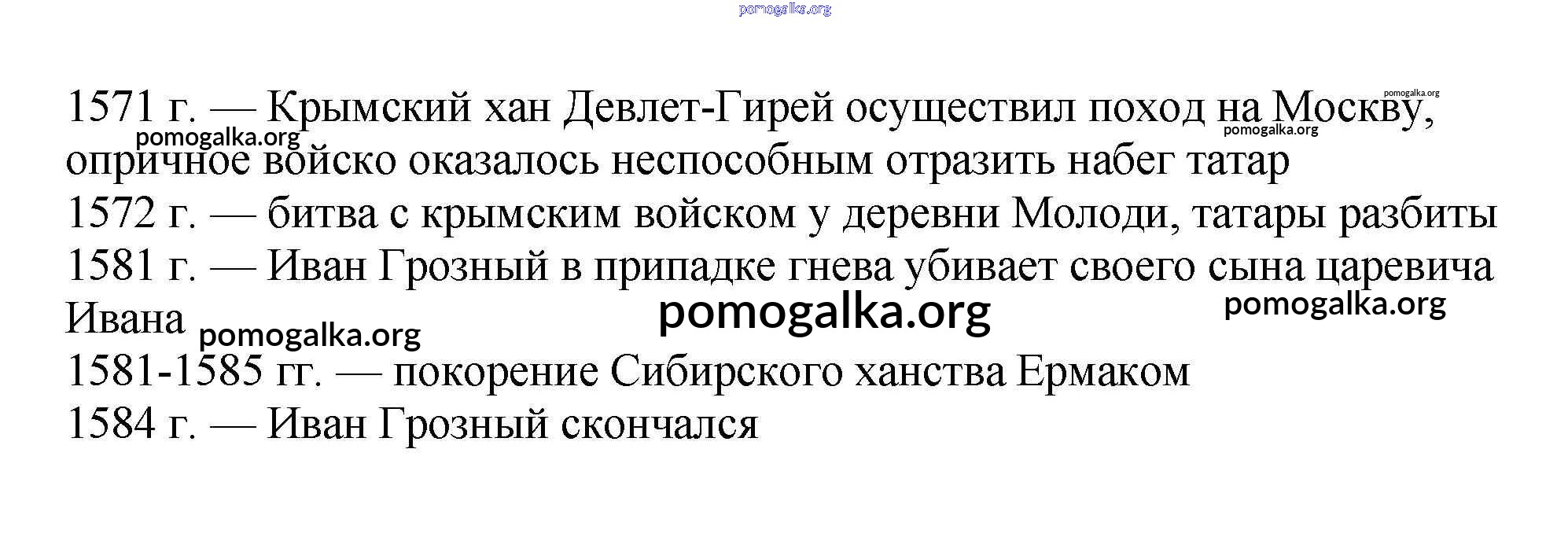 1571 г. — Крымский хан Девлет-Гирей осуществил поход на Москву, опричное войско оказалось неспособным отразить набег татар

1572 г. — битва с крымским войском у деревни Молоди, татары разбиты

1581 г. — Иван Грозный в припадке гнева убивает своего сына царевича Ивана

1581-1585 гг. — покорение Сибирского ханства Ермаком

1584 г. — Иван Грозный скончался

pomogalka.org